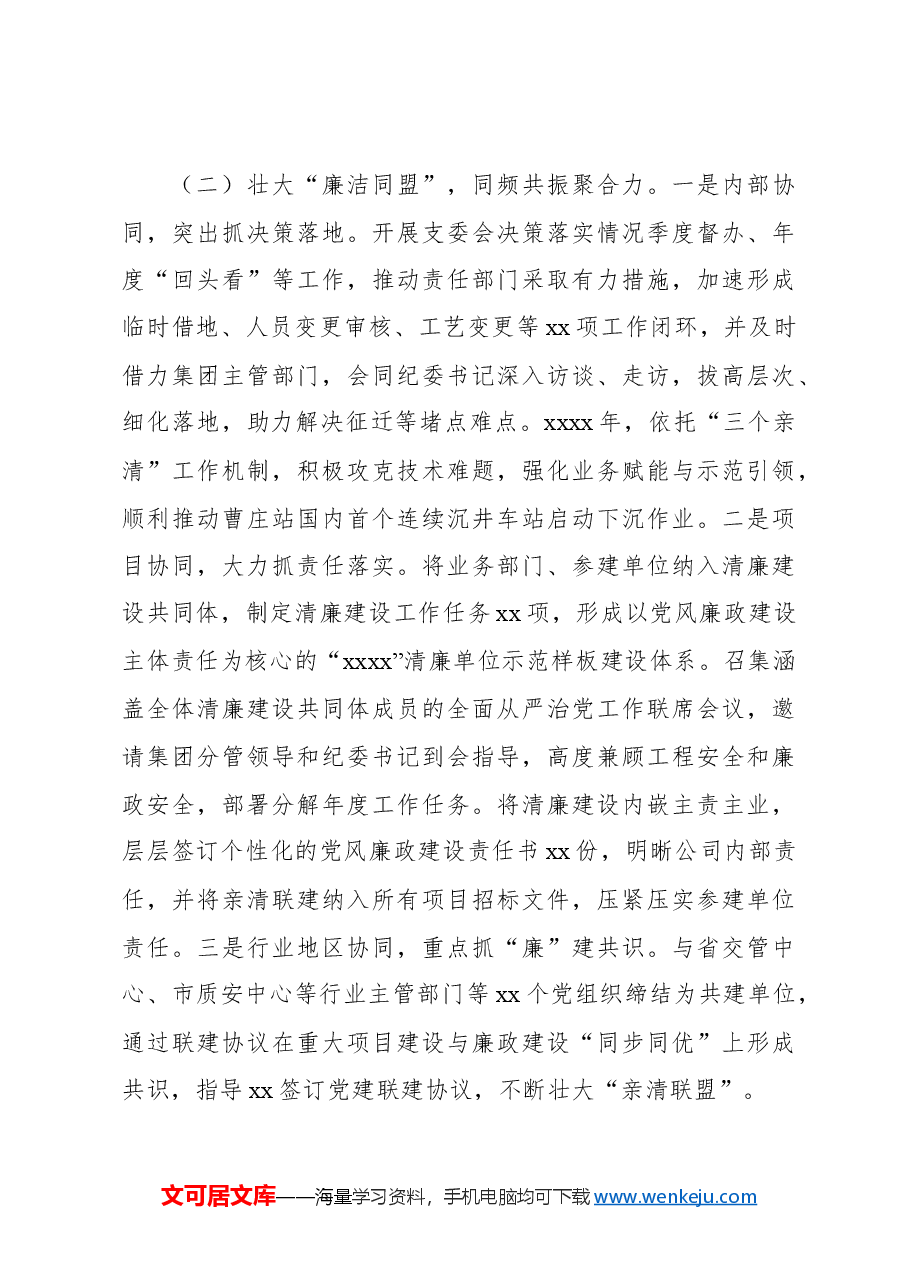 （二）壮大“廉洁同盟”，同频共振聚合力。一是内部协同，突出抓决策落地。开展支委会决策落实情况季度督办、年度“回头看”等工作，推动责任部门采取有力措施，加速形成临时借地、人员变更审核、工艺变更等xx项工作闭环，并及时借力集团主管部门，会同纪委书记深入访谈、走访，拔高层次、细化落地，助力解决征迁等堵点难点。xxxx年，依托“三个亲清”工作机制，积极攻克技术难题，强化业务赋能与示范引领，顺利推动曹庄站国内首个连续沉井车站启动下沉作业。二是项目协同，大力抓责任落实。将业务部门、参建单位纳入清廉建设共同体，制定清廉建设工作任务xx项，形成以党风廉政建设主体责任为核心的“xxxx”清廉单位示范样板建设体系。召集涵盖全体清廉建设共同体成员的全面从严治党工作联席会议，邀请集团分管领导和纪委书记到会指导，高度兼顾工程安全和廉政安全，部署分解年度工作任务。将清廉建设内嵌主责主业，层层签订个性化的党风廉政建设责任书xx份，明晰公司内部责任，并将亲清联建纳入所有项目招标文件，压紧压实参建单位责任。三是行业地区协同，重点抓“廉”建共识。与省交管中心、市质安中心等行业主管部门等xx个党组织缔结为共建单位，通过联建协议在重大项目建设与廉政建设“同步同优”上形成共识，指导xx签订党建联建协议，不断壮大“亲清联盟”。

文可居文库——海量学习资料，手机电脑均可下载www.wenkeju.com